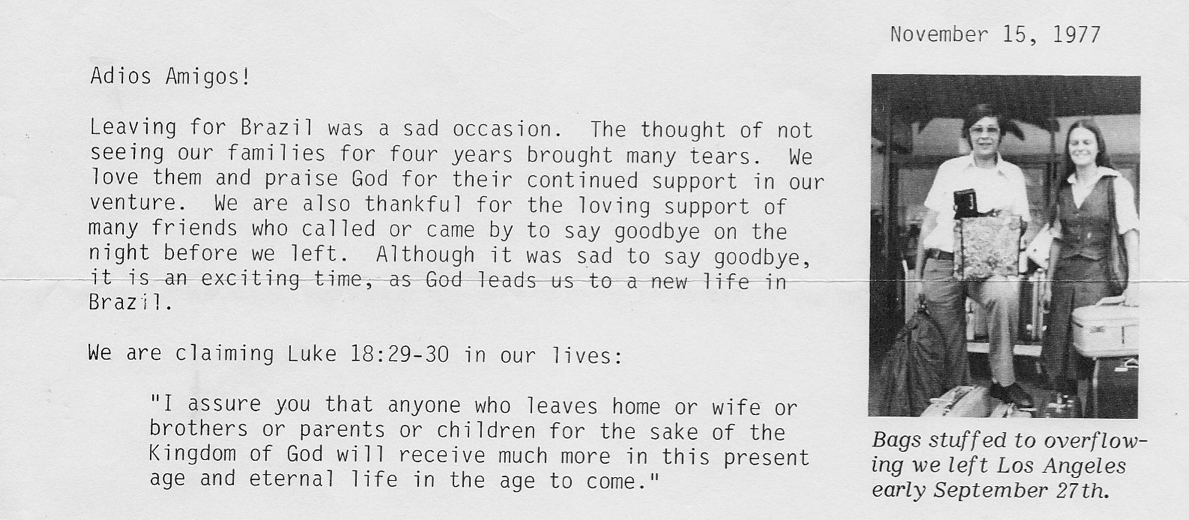 November 15, 1977

Adios Amigos!

Leaving for Brazil was a sad occasion. The thought of not seeing our families for four years brought many tears. We love them and praise God for their continued support in our venture. We are also thankful for the loving support of many friends who called or came by to say goodbye on the night before we left. Although it was sad to say goodbye, it is an exciting time, as God leads us to a new life in Brazil.

We are claiming Luke 18:29-30 in our lives:

"I assure you that anyone who leaves home or wife or brothers or parents or children for the sake of the Kingdom of God will receive much more in this present age and eternal life in the age to come."

Bags stuffed to overflowing we left Los Angeles early September 27th.